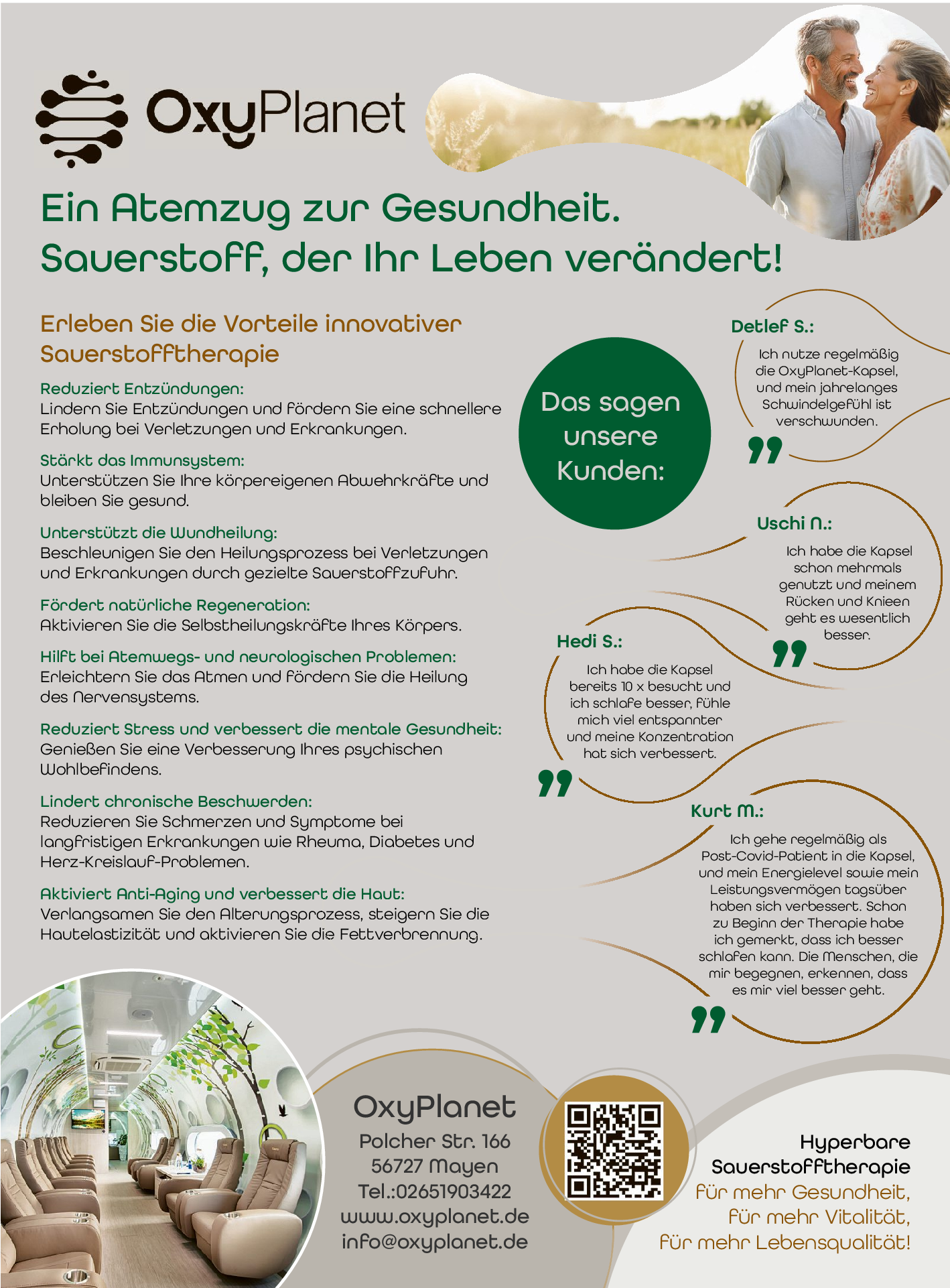 OxyPlanet

Ein Atemzug zur Gesundheit.
Sauerstoff, der Ihr Leben verändert!

Erleben Sie die Vorteile innovativer Sauerstofftherapie

Reduziert Entzündungen:
Lindern Sie Entzündungen und fördern Sie eine schnellere Erholung bei Verletzungen und Erkrankungen.

Stärkt das Immunsystem:
Unterstützen Sie Ihre körpereigenen Abwehrkräfte und bleiben Sie gesund.

Unterstützt die Wundheilung:
Beschleunigen Sie den Heilungsprozess bei Verletzungen und Erkrankungen durch gezielte Sauerstoffzufuhr.

Fördert natürliche Regeneration:
Aktivieren Sie die Selbstheilungskräfte Ihres Körpers.

Hilft bei Atemwegs- und neurologischen Problemen:
Erleichtern Sie das Atmen und fördern Sie die Heilung des Nervensystems.

Reduziert Stress und verbessert die mentale Gesundheit:
Genießen Sie eine Verbesserung Ihres psychischen Wohlbefindens.

Lindert chronische Beschwerden:
Reduzieren Sie Schmerzen und Symptome bei langfristigen Erkrankungen wie Rheuma, Diabetes und Herz-Kreislauf-Problemen.

Aktiviert Anti-Aging und verbessert die Haut:
Verlangsamen Sie den Alterungsprozess, steigern Sie die Hautelastizität und aktivieren Sie die Fettverbrennung.

Das sagen unsere Kunden:

Detlef S.:
Ich nutze regelmäßig die OxyPlanet-Kapsel, und mein jahrelanges Schwindelgefühl ist verschwunden.

Uschi N.:
Ich habe die Kapsel schon mehrmals genutzt und meinem Rücken und Knieen geht es wesentlich besser.

Hedi S.:
Ich habe die Kapsel bereits 10 x besucht und ich schlafe besser, fühle mich viel entspannter und meine Konzentration hat sich verbessert.

Kurt M.:
Ich gehe regelmäßig als Post-Covid-Patient in die Kapsel, und mein Energielevel sowie mein Leistungsvermögen tagsüber haben sich verbessert. Schon zu Beginn der Therapie habe ich gemerkt, dass ich besser schlafen kann. Die Menschen, die mir begegnen, erkennen, dass es mir viel besser geht.

OxyPlanet
Polcher Str. 166
56727 Mayen
Tel.:02651903422
www.oxyplanet.de
info@oxyplanet.de

Hyperbare Sauerstofftherapie
für mehr Gesundheit,
für mehr Vitalität,
für mehr Lebensqualität!